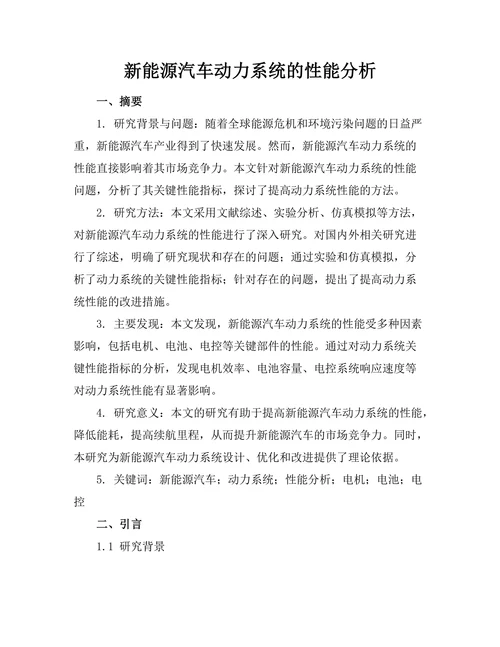 新能源汽车动力系统的性能分析

一、摘要

1. 研究背景与问题：随着全球能源危机和环境污染问题的日益严重，新能源汽车产业得到了快速发展。然而，新能源汽车动力系统的性能直接影响着其市场竞争力。本文针对新能源汽车动力系统的性能问题，分析了其关键性能指标，探讨了提高动力系统性能的方法。

2. 研究方法：本文采用文献综述、实验分析、仿真模拟等方法，对新能源汽车动力系统的性能进行了深入研究。对国内外相关研究进行了综述，明确了研究现状和存在的问题；通过实验和仿真模拟，分析了动力系统的关键性能指标；针对存在的问题，提出了提高动力系统性能的改进措施。

3. 主要发现：本文发现，新能源汽车动力系统的性能受多种因素影响，包括电机、电池、电控等关键部件的性能。通过对动力系统关键性能指标的分析，发现电机效率、电池容量、电控系统响应速度等对动力系统性能有显著影响。

4. 研究意义：本文的研究有助于提高新能源汽车动力系统的性能，降低能耗，提高续航里程，从而提升新能源汽车的市场竞争力。同时，本研究为新能源汽车动力系统设计、优化和改进提供了理论依据。

5. 关键词：新能源汽车；动力系统；性能分析；电机；电池；电控

二、引言

1.1 研究背景